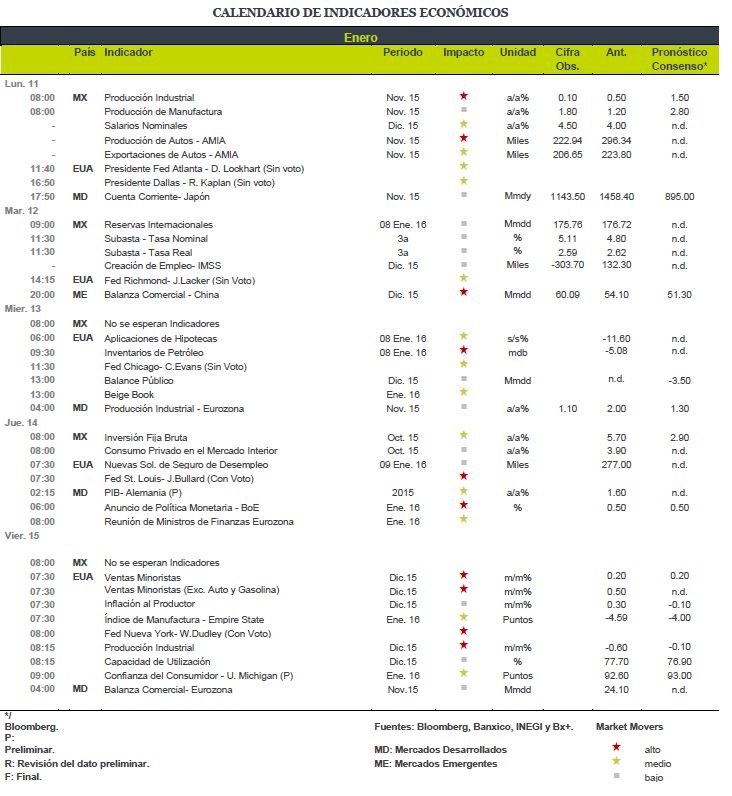 CALENDARIO DE INDICADORES ECONÓMICOS

Enero

| | País | Indicador | Periodo | Impacto | Unidad | Cifra Obs. | Ant. | Pronóstico Consenso* |
|---|---|---|---|---|---|---|---|---|
| Lun. 11 | | | | | | | | |
| 08:00 | MX | Producción Industrial | Nov. 15 | ★ | a/a% | 0.10 | 0.50 | 1.50 |
| 08:00 | | Producción de Manufactura | Nov. 15 | ■ | a/a% | 1.80 | 1.20 | 2.80 |
| - | | Salarios Nominales | Dic. 15 | ★ | a/a% | 4.50 | 4.00 | n.d. |
| - | | Producción de Autos - AMIA | Nov. 15 | ★ | Miles | 222.94 | 296.34 | n.d. |
| - | | Exportaciones de Autos - AMIA | Nov. 15 | ★ | Miles | 206.65 | 223.80 | n.d. |
| 11:40 | EUA | Presidente Fed Atlanta - D. Lockhart (Sin voto) | | ★ | | | | |
| 16:50 | | Presidente Dallas - R. Kaplan (Sin voto) | | ★ | | | | |
| 17:50 | MD | Cuenta Corriente- Japón | Nov. 15 | ■ | Mmdy | 1143.50 | 1458.40 | 895.00 |
| Mar. 12 | | | | | | | | |
| 09:00 | MX | Reservas Internacionales | 08 Ene. 16 | ■ | Mmdd | 175.76 | 176.72 | n.d. |
| 11:30 | | Subasta - Tasa Nominal | 3a | ■ | % | 5.11 | 4.80 | n.d. |
| 11:30 | | Subasta - Tasa Real | 3a | ■ | % | 2.59 | 2.62 | n.d. |
| - | | Creación de Empleo- IMSS | Dic. 15 | ■ | Miles | -303.70 | 132.30 | n.d. |
| 14:15 | EUA | Fed Richmond- J.Lacker (Sin Voto) | | ★ | | | | |
| 20:00 | ME | Balanza Comercial - China | Dic. 15 | ★ | Mmdd | 60.09 | 54.10 | 51.30 |
| Mier. 13 | | | | | | | | |
| 08:00 | MX | No se esperan Indicadores | | | | | | |
| 06:00 | EUA | Aplicaciones de Hipotecas | 08 Ene. 16 | ★ | s/s% | | -11.60 | n.d. |
| 09:30 | | Inventarios de Petróleo | 08 Ene. 16 | ★ | mdb | | -5.08 | n.d. |
| 11:30 | | Fed Chicago- C.Evans (Sin Voto) | | ★ | | | | |
| 13:00 | | Balance Público | Dic. 15 | ■ | Mmdd | | n.d. | -3.50 |
| 13:00 | | Beige Book | Ene. 16 | ★ | | | | |
| 04:00 | MD | Producción Industrial - Eurozona | Nov. 15 | ■ | a/a% | 1.10 | 2.00 | 1.30 |
| Jue. 14 | | | | | | | | |
| 08:00 | MX | Inversión Fija Bruta | Oct. 15 | ★ | a/a% | | 5.70 | 2.90 |
| 08:00 | | Consumo Privado en el Mercado Interior | Oct. 15 | ■ | a/a% | | 3.90 | n.d. |
| 07:30 | EUA | Nuevas Sol. de Seguro de Desempleo | 09 Ene. 16 | ■ | Miles | | 277.00 | n.d. |
| 07:30 | | Fed St. Louis- J.Bullard (Con Voto) | | ★ | | | | |
| 02:15 | MD | PIB- Alemania (P) | 2015 | ★ | a/a% | | 1.60 | n.d. |
| 06:00 | | Anuncio de Política Monetaria - BoE | Ene. 16 | ★ | % | | 0.50 | 0.50 |
| 08:00 | | Reunión de Ministros de Finanzas Eurozona | Ene. 16 | ★ | | | | |
| Vier. 15 | | | | | | | | |
| 08:00 | MX | No se esperan Indicadores | | | | | | |
| 07:30 | EUA | Ventas Minoristas | Dic.15 | ★ | m/m% | | 0.20 | 0.20 |
| 07:30 | | Ventas Minoristas (Exc. Auto y Gasolina) | Dic.15 | ★ | m/m% | | 0.50 | n.d. |
| 07:30 | | Inflación al Productor | Dic.15 | ■ | m/m% | | 0.30 | -0.10 |
| 07:30 | | Índice de Manufactura - Empire State | Ene. 16 | ★ | Puntos | | -4.59 | -4.00 |
| 08:00 | | Fed Nueva York- W.Dudley (Con Voto) | | ★ | | | | |
| 08:15 | | Producción Industrial | Dic.15 | ★ | m/m% | | -0.60 | -0.10 |
| 08:15 | | Capacidad de Utilización | Dic.15 | ■ | % | | 77.70 | 76.90 |
| 09:00 | | Confianza del Consumidor - U. Michigan (P) | Ene. 16 | ★ | Puntos | | 92.60 | 93.00 |
| 04:00 | MD | Balanza Comercial- Eurozona | Nov.15 | ■ | Mmdd | | 24.10 | n.d. |

*/ Bloomberg.
P: Preliminar.
R: Revisión del dato preliminar.
F: Final.

Fuentes: Bloomberg, Banxico, INEGI y Bx+.
MD: Mercados Desarrollados
ME: Mercados Emergentes

Market Movers
★ alto
★ medio
■ bajo